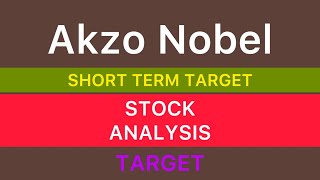 Akzo Nobel

SHORT TERM TARGET

STOCK ANALYSIS

TARGET